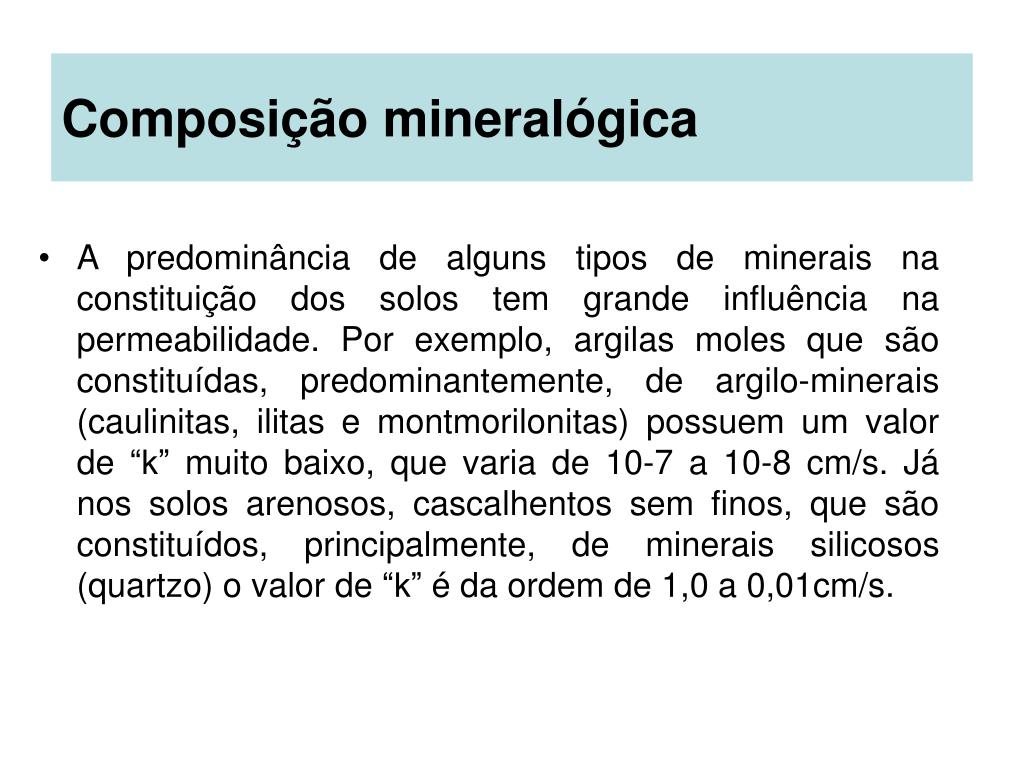 Composição mineralógica

• A predominância de alguns tipos de minerais na constituição dos solos tem grande influência na permeabilidade. Por exemplo, argilas moles que são constituídas, predominantemente, de argilo-minerais (caulinitas, ilitas e montmorilonitas) possuem um valor de “k” muito baixo, que varia de 10-7 a 10-8 cm/s. Já nos solos arenosos, cascalhentos sem finos, que são constituídos, principalmente, de minerais silicosos (quartzo) o valor de “k” é da ordem de 1,0 a 0,01cm/s.